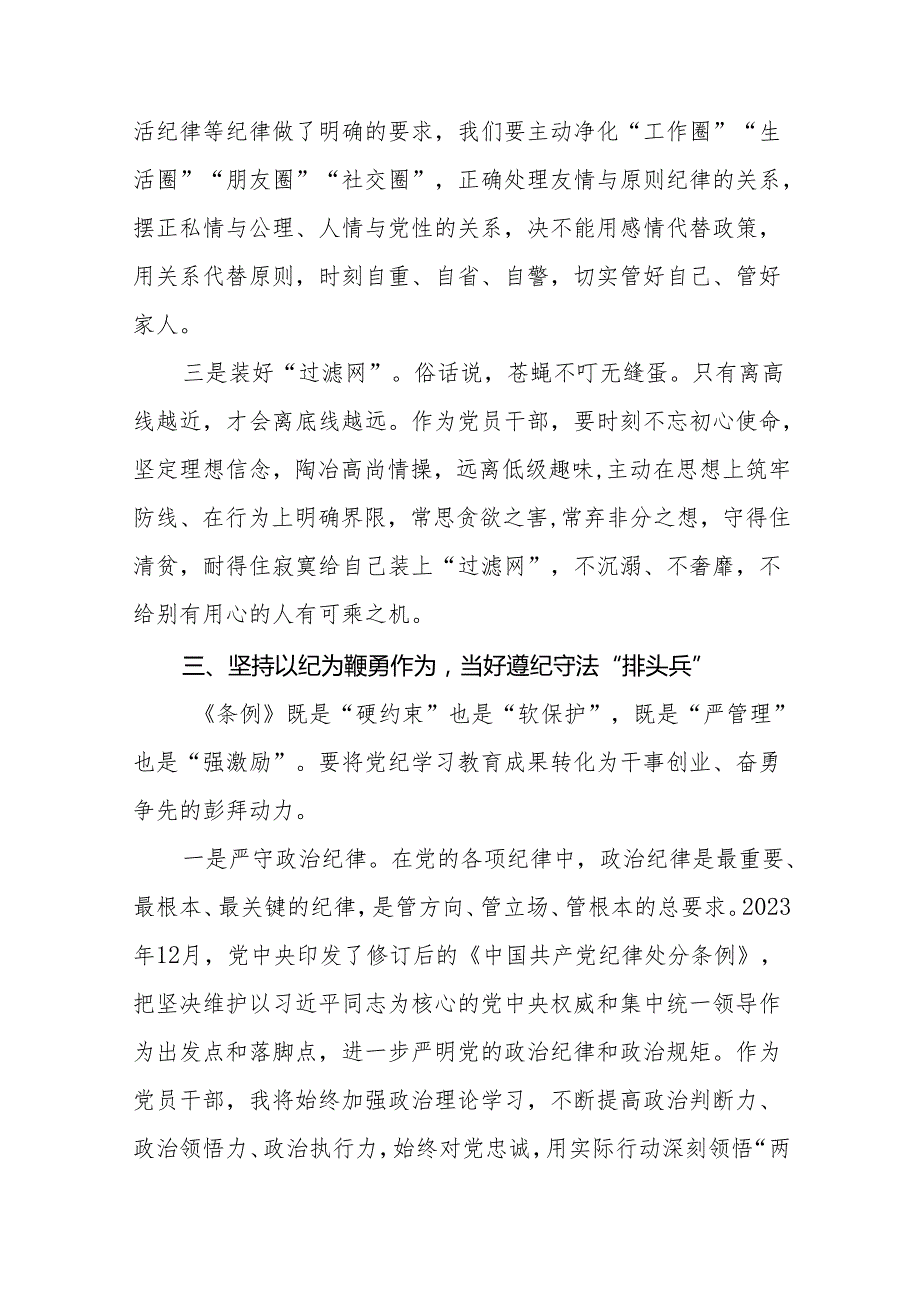 活纪律等纪律做了明确的要求，我们要主动净化“工作圈”“生活圈”“朋友圈”“社交圈”，正确处理友情与原则纪律的关系，摆正私情与公理、人情与党性的关系，决不能用感情代替政策，用关系代替原则，时刻自重、自省、自警，切实管好自己、管好家人。

三是装好“过滤网”。俗话说，苍蝇不叮无缝蛋。只有离高线越近，才会离底线越远。作为党员干部，要时刻不忘初心使命，坚定理想信念，陶冶高尚情操，远离低级趣味，主动在思想上筑牢防线、在行为上明确界限，常思贪欲之害，常弃非分之想，守得住清贫，耐得住寂寞给自己装上“过滤网”，不沉溺、不奢靡，不给别有用心的人有可乘之机。

三、坚持以纪为鞭勇作为，当好遵纪守法“排头兵”

《条例》既是“硬约束”也是“软保护”，既是“严管理”也是“强激励”。要将党纪学习教育成果转化为干事创业、奋勇争先的彭拜动力。

一是严守政治纪律。在党的各项纪律中，政治纪律是最重要、最根本、最关键的纪律，是管方向、管立场、管根本的总要求。2023年12月，党中央印发了修订后的《中国共产党纪律处分条例》，把坚决维护以习近平同志为核心的党中央权威和集中统一领导作为出发点和落脚点，进一步严明党的政治纪律和政治规矩。作为党员干部，我将始终加强政治理论学习，不断提高政治判断力、政治领悟力、政治执行力，始终对党忠诚，用实际行动深刻领悟“两